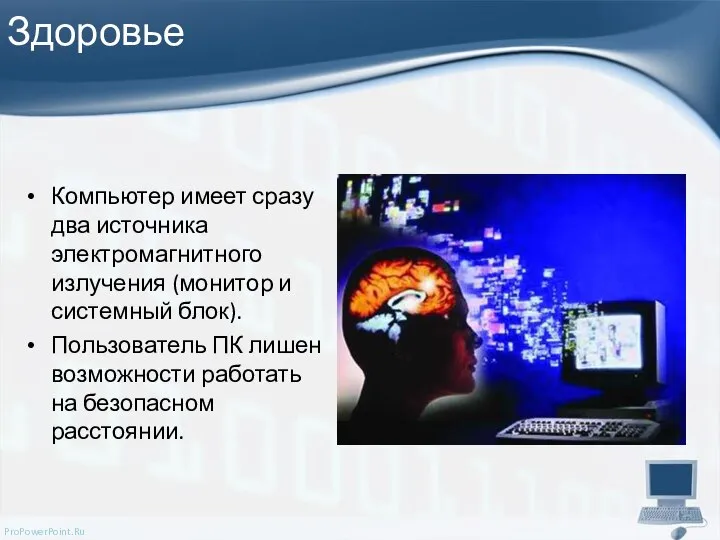 Здоровье

• Компьютер имеет сразу два источника электромагнитного излучения (монитор и системный блок).
• Пользователь ПК лишен возможности работать на безопасном расстоянии.

ProPowerPoint.Ru